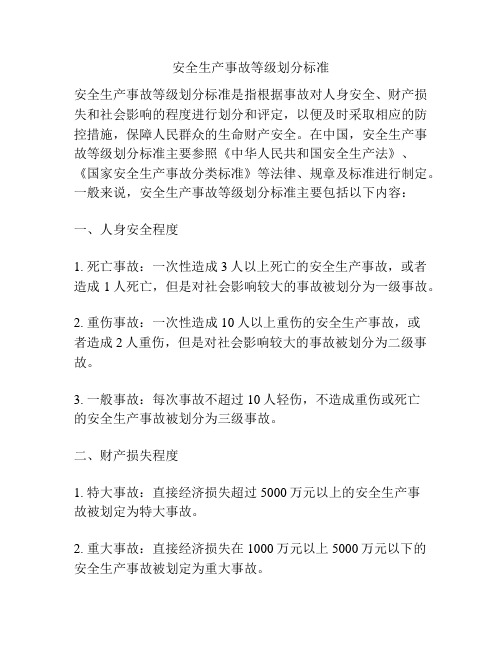 安全生产事故等级划分标准

安全生产事故等级划分标准是指根据事故对人身安全、财产损失和社会影响的程度进行划分和评定，以便及时采取相应的防控措施，保障人民群众的生命财产安全。在中国，安全生产事故等级划分标准主要参照《中华人民共和国安全生产法》、《国家安全生产事故分类标准》等法律、规章及标准进行制定。一般来说，安全生产事故等级划分标准主要包括以下内容：

一、人身安全程度

1. 死亡事故：一次性造成 3 人以上死亡的安全生产事故，或者造成 1 人死亡，但是对社会影响较大的事故被划分为一级事故。

2. 重伤事故：一次性造成 10 人以上重伤的安全生产事故，或者造成 2 人重伤，但是对社会影响较大的事故被划分为二级事故。

3. 一般事故：每次事故不超过 10 人轻伤，不造成重伤或死亡的安全生产事故被划分为三级事故。

二、财产损失程度

1. 特大事故：直接经济损失超过 5000 万元以上的安全生产事故被划定为特大事故。

2. 重大事故：直接经济损失在 1000 万元以上 5000 万元以下的安全生产事故被划定为重大事故。